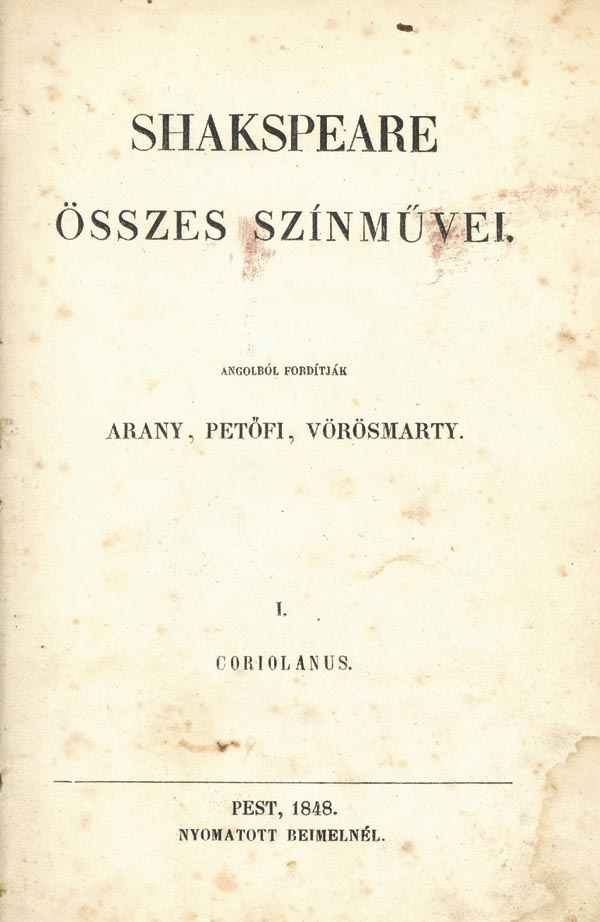 SHAKSPEARE

ÖSSZES SZÍNMŰVEI.

ANGOLBÓL FORDÍTJÁK

ARANY, PETŐFI, VÖRÖSMARTY.

I.

CORIOLANUS.

PEST, 1848.
NYOMATOTT BEIMELNÉL.